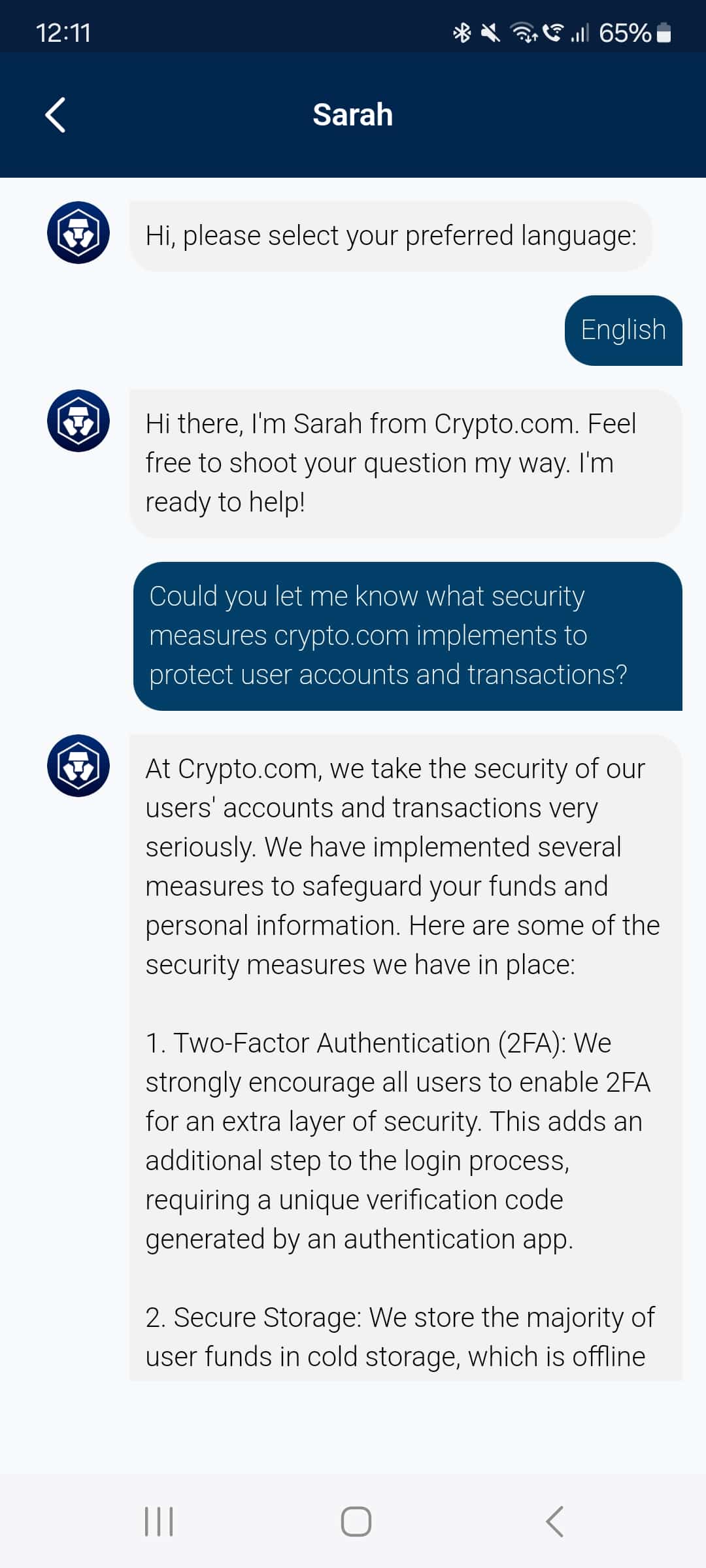 12:11 65%

Sarah

Hi, please select your preferred language:

English

Hi there, I'm Sarah from Crypto.com. Feel free to shoot your question my way. I'm ready to help!

Could you let me know what security measures crypto.com implements to protect user accounts and transactions?

At Crypto.com, we take the security of our users' accounts and transactions very seriously. We have implemented several measures to safeguard your funds and personal information. Here are some of the security measures we have in place:

1. Two-Factor Authentication (2FA): We strongly encourage all users to enable 2FA for an extra layer of security. This adds an additional step to the login process, requiring a unique verification code generated by an authentication app.

2. Secure Storage: We store the majority of user funds in cold storage, which is offline